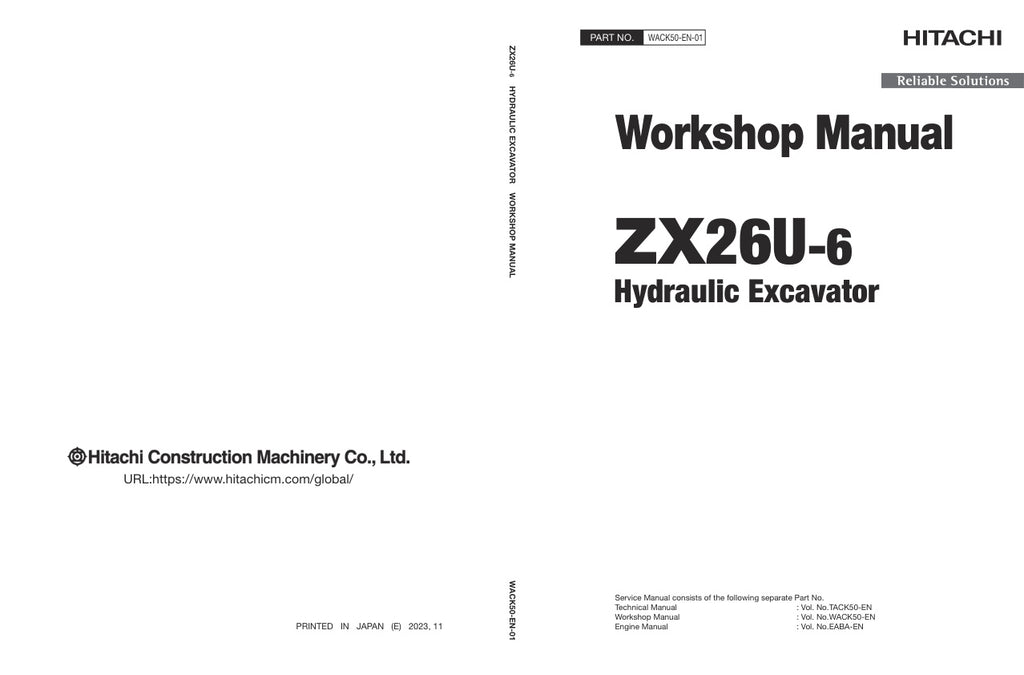 Hitachi Construction Machinery Co., Ltd.

URL:https://www.hitachicm.com/global/

PRINTED IN JAPAN (E) 2023, 11

ZX26U-6 HYDRAULIC EXCAVATOR WORKSHOP MANUAL

WACK50-EN-01

PART NO. WACK50-EN-01

HITACHI

Reliable Solutions

Workshop Manual

ZX26U-6

Hydraulic Excavator

Service Manual consists of the following separate Part No.
Technical Manual : Vol. No.TACK50-EN
Workshop Manual : Vol. No.WACK50-EN
Engine Manual : Vol. No.EABA-EN